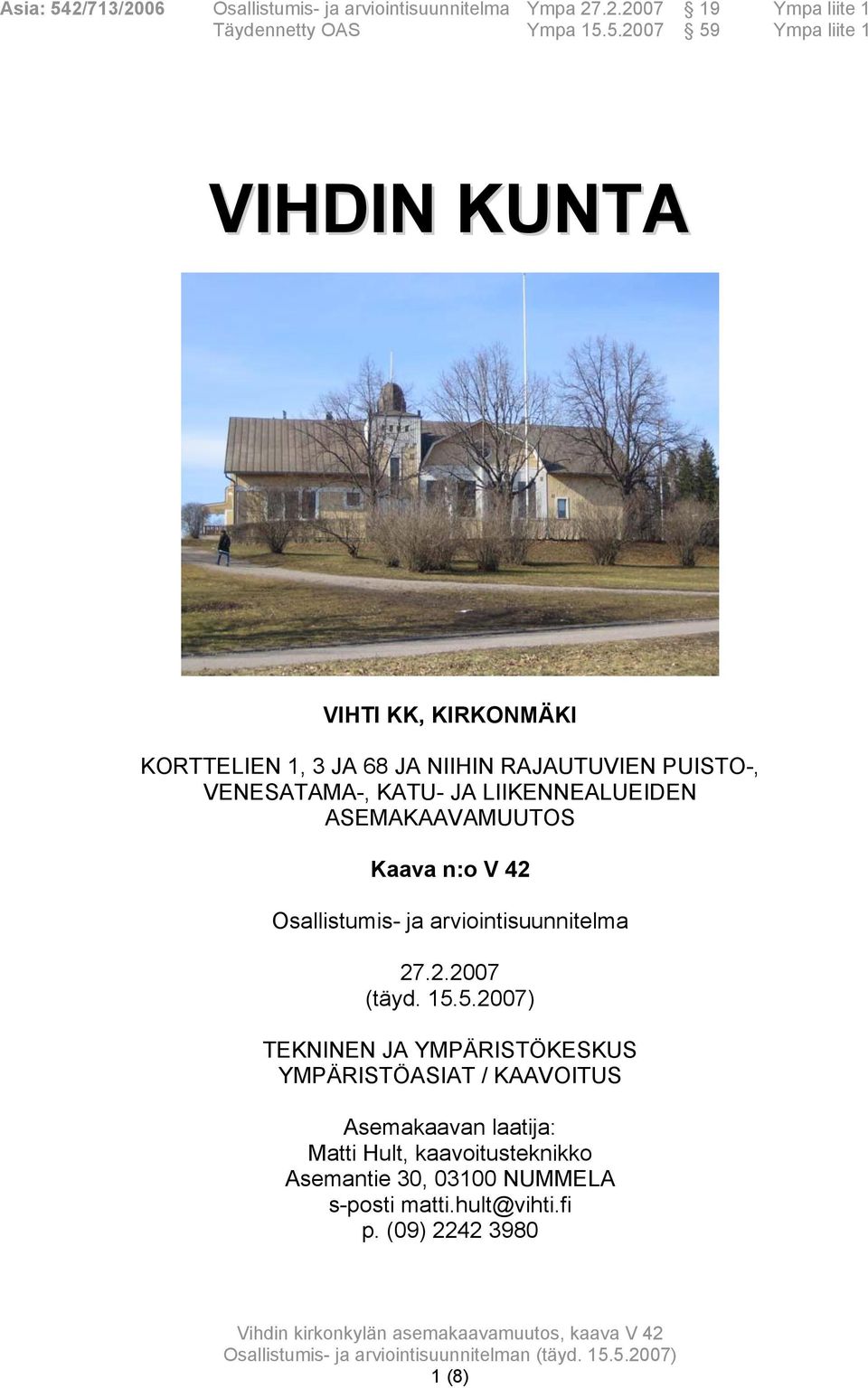 Asia: 542/713/2006 Osallistumis- ja arviointisuunnitelma Ympa 27.2.2007 § 19 Ympa liite 1
Täydennetty OAS Ympa 15.5.2007 § 59 Ympa liite 1

VIHDIN KUNTA

VIHTI KK, KIRKONMÄKI

KORTTELIEN 1, 3 JA 68 JA NIIHIN RAJAUTUVIEN PUISTO-, VENESATAMA-, KATU- JA LIIKENNEALUEIDEN ASEMAKAAVAMUUTOS

Kaava n:o V 42

Osallistumis- ja arviointisuunnitelma

27.2.2007
(täyd. 15.5.2007)

TEKNINEN JA YMPÄRISTÖKESKUS
YMPÄRISTÖASIAT / KAAVOITUS

Asemakaavan laatija:
Matti Hult, kaavoitusteknikko
Asemantie 30, 03100 NUMMELA
s-posti matti.hult@vihti.fi
p. (09) 2242 3980

Vihdin kirkonkylän asemakaavamuutos, kaava V 42
Osallistumis- ja arviointisuunnitelman (täyd. 15.5.2007)
1 (8)